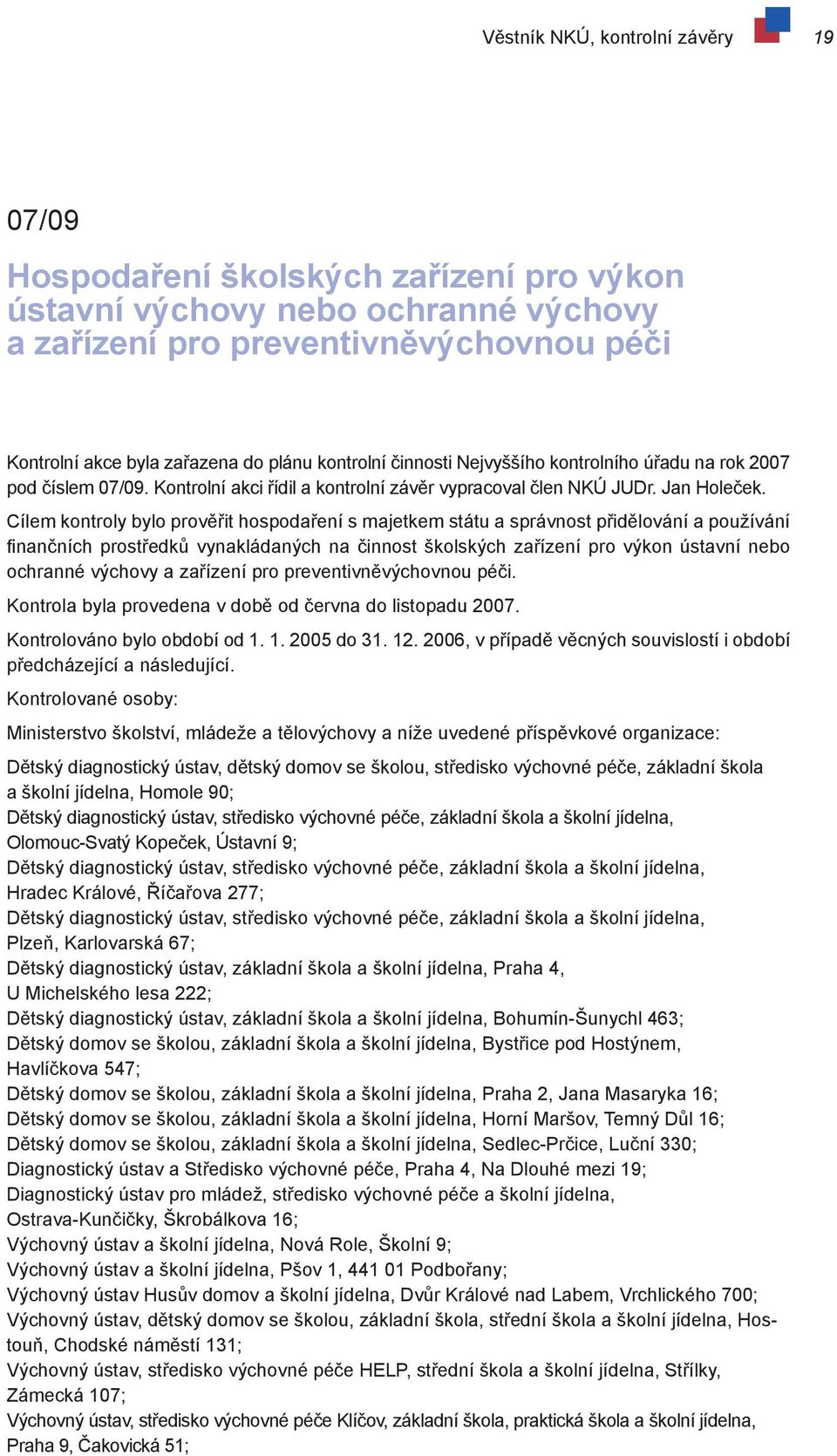 Věstník NKÚ, kontrolní závěry 19

07/09

Hospodaření školských zařízení pro výkon ústavní výchovy nebo ochranné výchovy a zařízení pro preventivněvýchovnou péči

Kontrolní akce byla zařazena do plánu kontrolní činnosti Nejvyššího kontrolního úřadu na rok 2007 pod číslem 07/09. Kontrolní akci řídil a kontrolní závěr vypracoval člen NKÚ JUDr. Jan Holeček.

Cílem kontroly bylo prověřit hospodaření s majetkem státu a správnost přidělování a používání finančních prostředků vynakládaných na činnost školských zařízení pro výkon ústavní nebo ochranné výchovy a zařízení pro preventivněvýchovnou péči.

Kontrola byla provedena v době od června do listopadu 2007.

Kontrolováno bylo období od 1. 1. 2005 do 31. 12. 2006, v případě věcných souvislostí i období předcházející a následující.

Kontrolované osoby:

Ministerstvo školství, mládeže a tělovýchovy a níže uvedené příspěvkové organizace:

Dětský diagnostický ústav, dětský domov se školou, středisko výchovné péče, základní škola a školní jídelna, Homole 90;
Dětský diagnostický ústav, středisko výchovné péče, základní škola a školní jídelna, Olomouc-Svatý Kopeček, Ústavní 9;
Dětský diagnostický ústav, středisko výchovné péče, základní škola a školní jídelna, Hradec Králové, Říčařova 277;
Dětský diagnostický ústav, středisko výchovné péče, základní škola a školní jídelna, Plzeň, Karlovarská 67;
Dětský diagnostický ústav, základní škola a školní jídelna, Praha 4, U Michelského lesa 222;
Dětský diagnostický ústav, základní škola a školní jídelna, Bohumín-Šunychl 463;
Dětský domov se školou, základní škola a školní jídelna, Bystřice pod Hostýnem, Havlíčkova 547;
Dětský domov se školou, základní škola a školní jídelna, Praha 2, Jana Masaryka 16;
Dětský domov se školou, základní škola a školní jídelna, Horní Maršov, Temný Důl 16;
Dětský domov se školou, základní škola a školní jídelna, Sedlec-Prčice, Luční 330;
Diagnostický ústav a Středisko výchovné péče, Praha 4, Na Dlouhé mezi 19;
Diagnostický ústav pro mládež, středisko výchovné péče a školní jídelna, Ostrava-Kunčičky, Škrobálkova 16;
Výchovný ústav a školní jídelna, Nová Role, Školní 9;
Výchovný ústav a školní jídelna, Pšov 1, 441 01 Podbořany;
Výchovný ústav Husův domov a školní jídelna, Dvůr Králové nad Labem, Vrchlického 700;
Výchovný ústav, dětský domov se školou, základní škola, střední škola a školní jídelna, Hostouň, Chodské náměstí 131;
Výchovný ústav, středisko výchovné péče HELP, střední škola a školní jídelna, Střílky, Zámecká 107;
Výchovný ústav, středisko výchovné péče Klíčov, základní škola, praktická škola a školní jídelna, Praha 9, Čakovická 51;